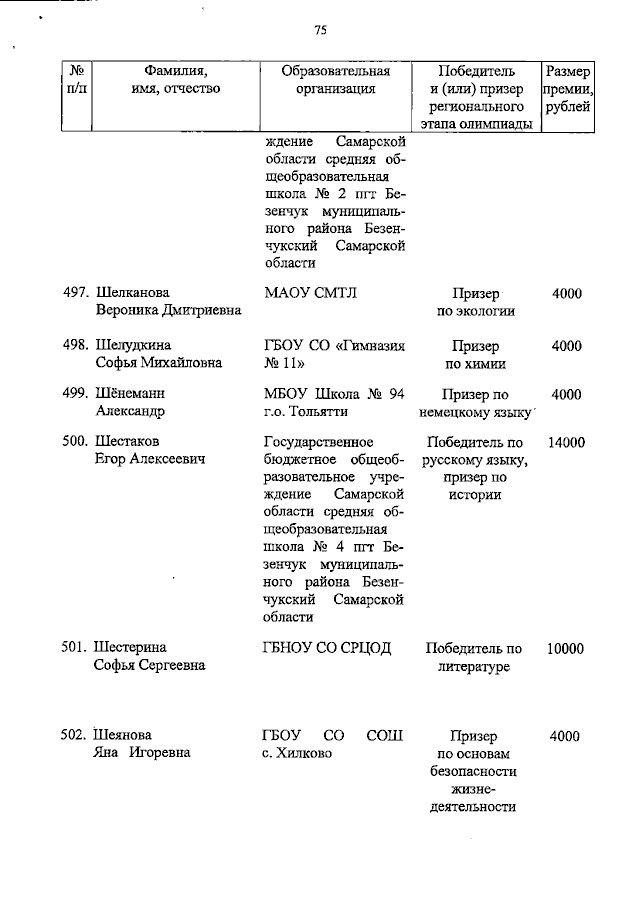 75

| № п/п | Фамилия, имя, отчество | Образовательная организация | Победитель и (или) призер регионального этапа олимпиады | Размер премии, рублей |
|---|---|---|---|---|
| | | ждение Самарской области средняя общеобразовательная школа № 2 пгт Безенчук муниципального района Безенчукский Самарской области | | |
| 497. | Шелканова Вероника Дмитриевна | МАОУ СМТЛ | Призер по экологии | 4000 |
| 498. | Шелудкина Софья Михайловна | ГБОУ СО «Гимназия № 11» | Призер по химии | 4000 |
| 499. | Шёнеманн Александр | МБОУ Школа № 94 г.о. Тольятти | Призер по немецкому языку | 4000 |
| 500. | Шестаков Егор Алексеевич | Государственное бюджетное общеобразовательное учреждение Самарской области средняя общеобразовательная школа № 4 пгт Безенчук муниципального района Безенчукский Самарской области | Победитель по русскому языку, призер по истории | 14000 |
| 501. | Шестерина Софья Сергеевна | ГБНОУ СО СРЦОД | Победитель по литературе | 10000 |
| 502. | Шеянова Яна Игоревна | ГБОУ СО СОШ с. Хилково | Призер по основам безопасности жизнедеятельности | 4000 |